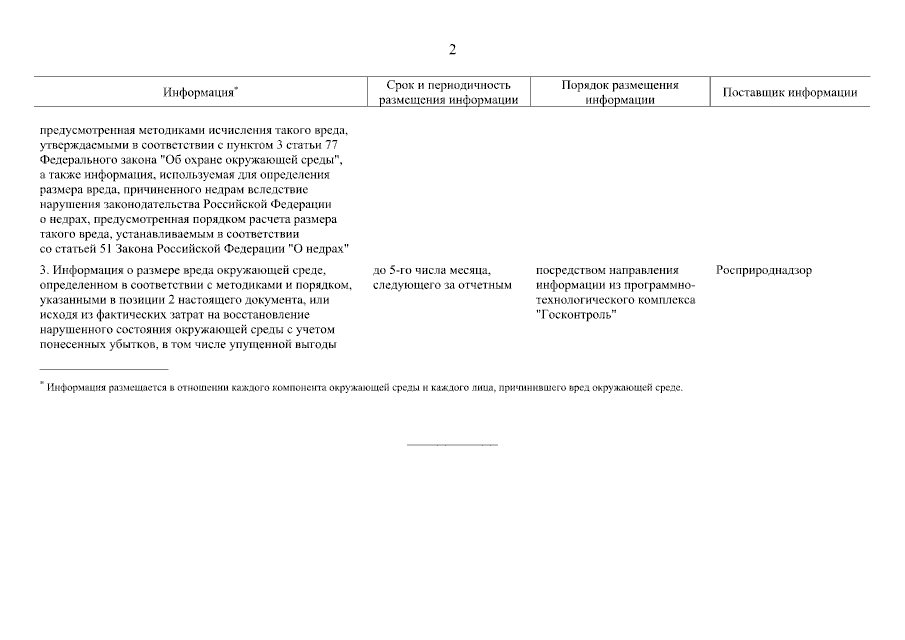 2

| Информация* | Срок и периодичность размещения информации | Порядок размещения информации | Поставщик информации |
|---|---|---|---|
| предусмотренная методиками исчисления такого вреда, утверждаемыми в соответствии с пунктом 3 статьи 77 Федерального закона "Об охране окружающей среды", а также информация, используемая для определения размера вреда, причиненного недрам вследствие нарушения законодательства Российской Федерации о недрах, предусмотренная порядком расчета размера такого вреда, устанавливаемым в соответствии со статьей 51 Закона Российской Федерации "О недрах" | | | |
| 3. Информация о размере вреда окружающей среде, определенном в соответствии с методиками и порядком, указанными в позиции 2 настоящего документа, или исходя из фактических затрат на восстановление нарушенного состояния окружающей среды с учетом понесенных убытков, в том числе упущенной выгоды | до 5-го числа месяца, следующего за отчетным | посредством направления информации из программно-технологического комплекса "Госконтроль" | Росприроднадзор |

* Информация размещается в отношении каждого компонента окружающей среды и каждого лица, причинившего вред окружающей среде.